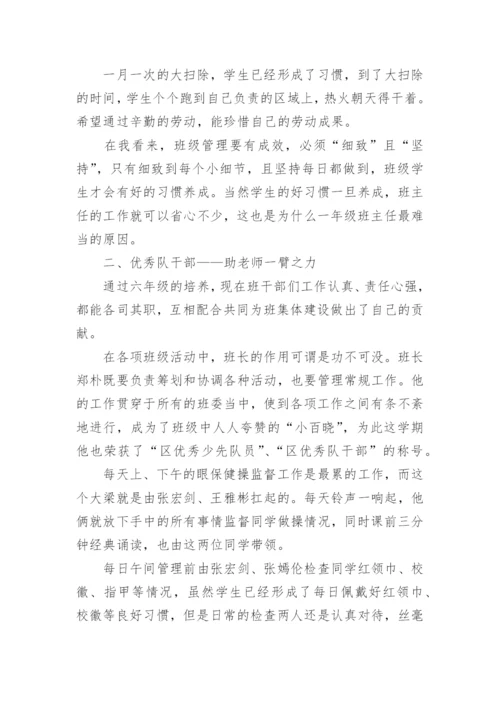 一月一次的大扫除，学生已经形成了习惯，到了大扫除的时间，学生个个跑到自己负责的区域上，热火朝天得干着。希望通过辛勤的劳动，能珍惜自己的劳动成果。

在我看来，班级管理要有成效，必须“细致”且“坚持”，只有细致到每个小细节，且坚持每日都做到，班级学生才会有好的习惯养成。当然学生的好习惯一旦养成，班主任的工作就可以省心不少，这也是为什么一年级班主任最难当的原因。

二、优秀队干部——助老师一臂之力

通过六年级的培养，现在班干部们工作认真、责任心强，都能各司其职，互相配合共同为班集体建设做出了自己的贡献。

在各项班级活动中，班长的作用可谓是功不可没。班长郑朴既要负责筹划和协调各种活动，也要管理常规工作。他的工作贯穿于所有的班委当中，使到各项工作之间有条不紊地进行，成为了班级中人人夸赞的“小百晓”，为此这学期他也荣获了“区优秀少先队员”、“区优秀队干部”的称号。

每天上、下午的眼保健操监督工作是最累的工作，而这个大梁就是由张宏剑、王雅彬扛起的。每天铃声一响起，他俩就放下手中的所有事情监督同学做操情况，同时课前三分钟经典诵读，也由这两位同学带领。

每日午间管理前由张宏剑、张嫣伦检查同学红领巾、校徽、指甲等情况，虽然学生已经形成了每日佩戴好红领巾、校徽等良好习惯，但是日常的检查两人还是认真对待，丝毫